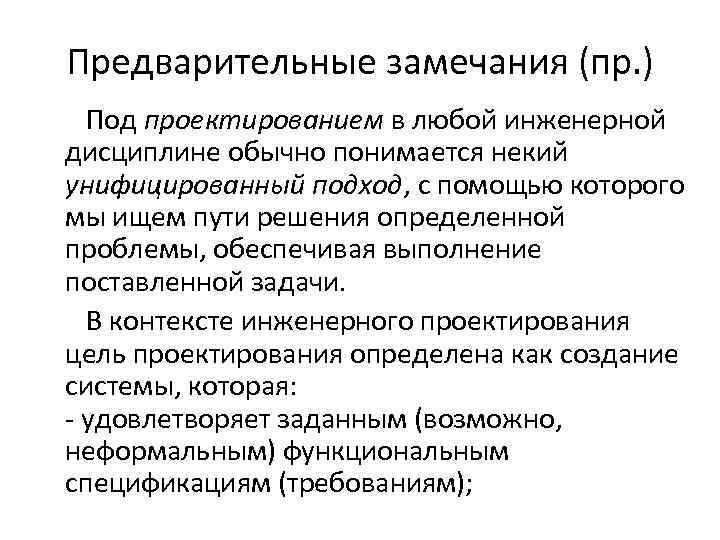 Предварительные замечания (пр.)

Под проектированием в любой инженерной дисциплине обычно понимается некий унифицированный подход, с помощью которого мы ищем пути решения определенной проблемы, обеспечивая выполнение поставленной задачи.

В контексте инженерного проектирования цель проектирования определена как создание системы, которая:
- удовлетворяет заданным (возможно, неформальным) функциональным спецификациям (требованиям);